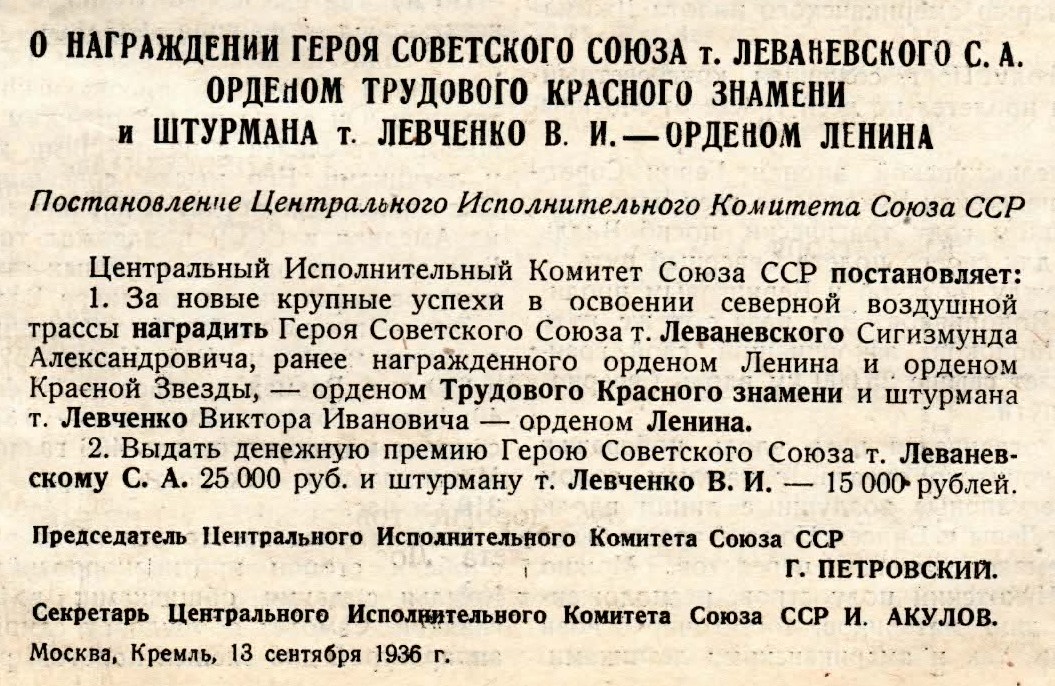 О НАГРАЖДЕНИИ ГЕРОЯ СОВЕТСКОГО СОЮЗА т. ЛЕВАНЕВСКОГО С. А. ОРДЕНОМ ТРУДОВОГО КРАСНОГО ЗНАМЕНИ и ШТУРМАНА т. ЛЕВЧЕНКО В. И. — ОРДЕНОМ ЛЕНИНА

Постановление Центрального Исполнительного Комитета Союза ССР

Центральный Исполнительный Комитет Союза ССР постановляет:
1. За новые крупные успехи в освоении северной воздушной трассы наградить Героя Советского Союза т. Леваневского Сигизмунда Александровича, ранее награжденного орденом Ленина и орденом Красной Звезды, — орденом Трудового Красного знамени и штурмана т. Левченко Виктора Ивановича — орденом Ленина.
2. Выдать денежную премию Герою Советского Союза т. Леваневскому С. А. 25 000 руб. и штурману т. Левченко В. И. — 15 000 рублей.

Председатель Центрального Исполнительного Комитета Союза ССР
Г. ПЕТРОВСКИЙ.

Секретарь Центрального Исполнительного Комитета Союза ССР И. АКУЛОВ.

Москва, Кремль, 13 сентября 1936 г.